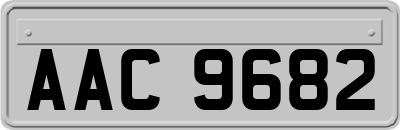 AAC 9682